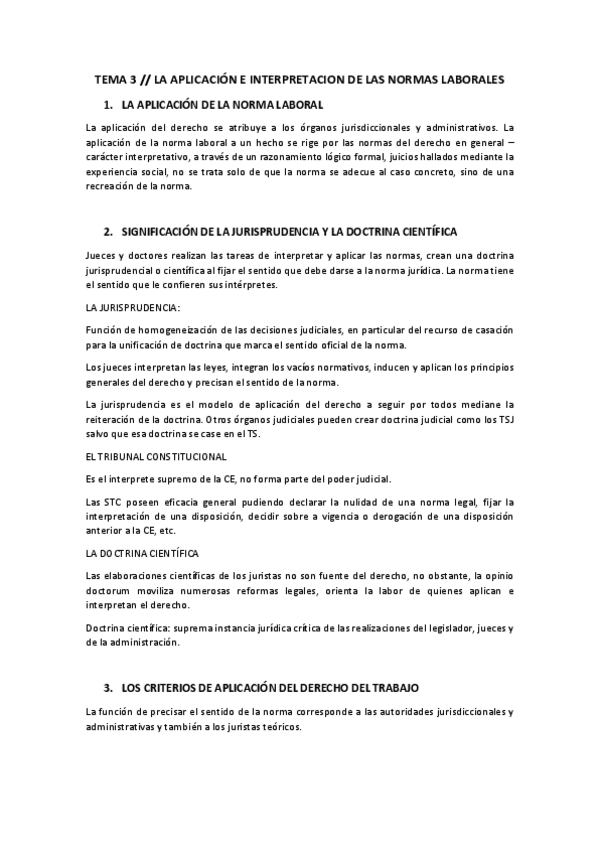 TEMA 3 // LA APLICACIÓN E INTERPRETACION DE LAS NORMAS LABORALES

1. LA APLICACIÓN DE LA NORMA LABORAL

La aplicación del derecho se atribuye a los órganos jurisdiccionales y administrativos. La aplicación de la norma laboral a un hecho se rige por las normas del derecho en general – carácter interpretativo, a través de un razonamiento lógico formal, juicios hallados mediante la experiencia social, no se trata solo de que la norma se adecue al caso concreto, sino de una recreación de la norma.

2. SIGNIFICACIÓN DE LA JURISPRUDENCIA Y LA DOCTRINA CIENTÍFICA

Jueces y doctores realizan las tareas de interpretar y aplicar las normas, crean una doctrina jurisprudencial o científica al fijar el sentido que debe darse a la norma jurídica. La norma tiene el sentido que le confieren sus intérpretes.

LA JURISPRUDENCIA:

Función de homogeneización de las decisiones judiciales, en particular del recurso de casación para la unificación de doctrina que marca el sentido oficial de la norma.

Los jueces interpretan las leyes, integran los vacíos normativos, inducen y aplican los principios generales del derecho y precisan el sentido de la norma.

La jurisprudencia es el modelo de aplicación del derecho a seguir por todos mediane la reiteración de la doctrina. Otros órganos judiciales pueden crear doctrina judicial como los TSJ salvo que esa doctrina se case en el TS.

EL TRIBUNAL CONSTITUCIONAL

Es el interprete supremo de la CE, no forma parte del poder judicial.

Las STC poseen eficacia general pudiendo declarar la nulidad de una norma legal, fijar la interpretación de una disposición, decidir sobre a vigencia o derogación de una disposición anterior a la CE, etc.

LA DOCTRINA CIENTÍFICA

Las elaboraciones científicas de los juristas no son fuente del derecho, no obstante, la opinio doctorum moviliza numerosas reformas legales, orienta la labor de quienes aplican e interpretan el derecho.

Doctrina científica: suprema instancia jurídica crítica de las realizaciones del legislador, jueces y de la administración.

3. LOS CRITERIOS DE APLICACIÓN DEL DERECHO DEL TRABAJO

La función de precisar el sentido de la norma corresponde a las autoridades jurisdiccionales y administrativas y también a los juristas teóricos.